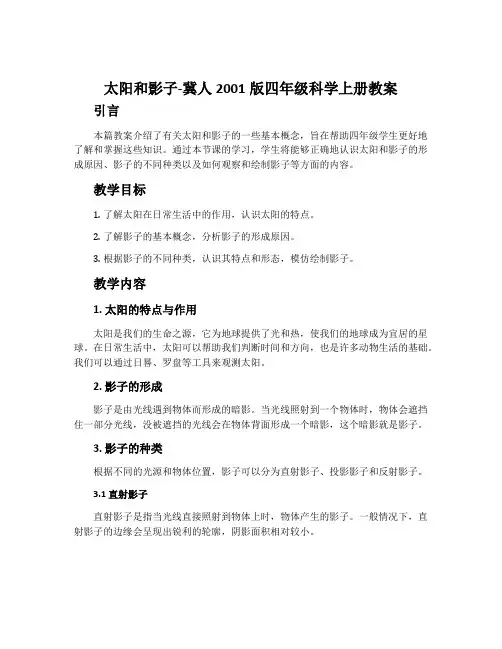 太阳和影子-冀人2001版四年级科学上册教案

引言

本篇教案介绍了有关太阳和影子的一些基本概念，旨在帮助四年级学生更好地了解和掌握这些知识。通过本节课的学习，学生将能够正确地认识太阳和影子的形成原因、影子的不同种类以及如何观察和绘制影子等方面的内容。

教学目标

1. 了解太阳在日常生活中的作用，认识太阳的特点。

2. 了解影子的基本概念，分析影子的形成原因。

3. 根据影子的不同种类，认识其特点和形态，模仿绘制影子。

教学内容

1. 太阳的特点与作用

太阳是我们的生命之源，它为地球提供了光和热，使我们的地球成为宜居的星球。在日常生活中，太阳可以帮助我们判断时间和方向，也是许多动物生活的基础。我们可以通过日晷、罗盘等工具来观测太阳。

2. 影子的形成

影子是由光线遇到物体而形成的暗影。当光线照射到一个物体时，物体会遮挡住一部分光线，没被遮挡的光线会在物体背面形成一个暗影，这个暗影就是影子。

3. 影子的种类

根据不同的光源和物体位置，影子可以分为直射影子、投影影子和反射影子。

3.1 直射影子

直射影子是指当光线直接照射到物体上时，物体产生的影子。一般情况下，直射影子的边缘会呈现出锐利的轮廓，阴影面积相对较小。